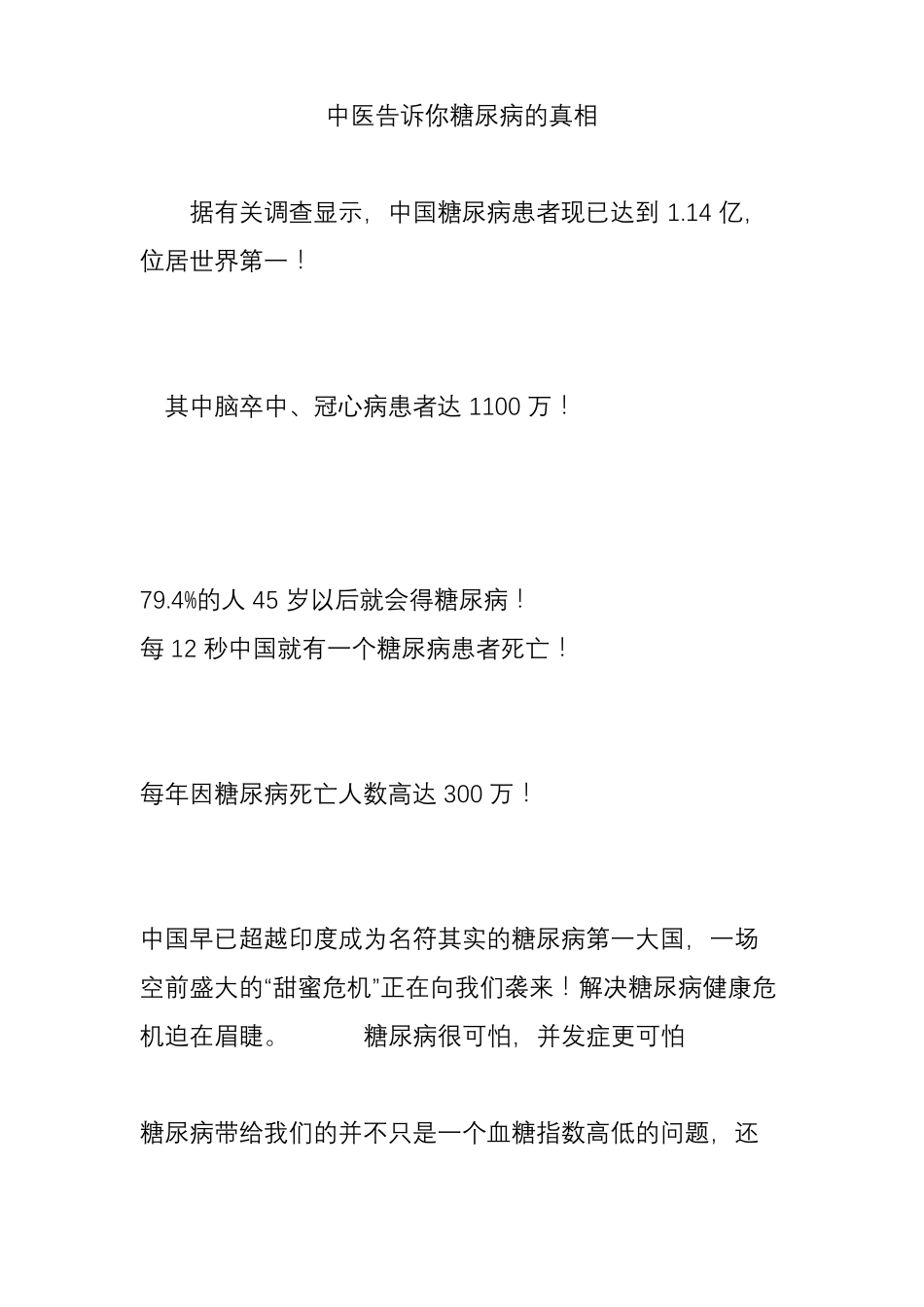 中医告诉你糖尿病的真相

据有关调查显示，中国糖尿病患者现已达到 1.14 亿，位居世界第一！

其中脑卒中、冠心病患者达 1100 万！

79.4%的人 45 岁以后就会得糖尿病！
每 12 秒中国就有一个糖尿病患者死亡！

每年因糖尿病死亡人数高达 300 万！

中国早已超越印度成为名符其实的糖尿病第一大国，一场空前盛大的“甜蜜危机”正在向我们袭来！解决糖尿病健康危机迫在眉睫。　　糖尿病很可怕，并发症更可怕

糖尿病带给我们的并不只是一个血糖指数高低的问题，还